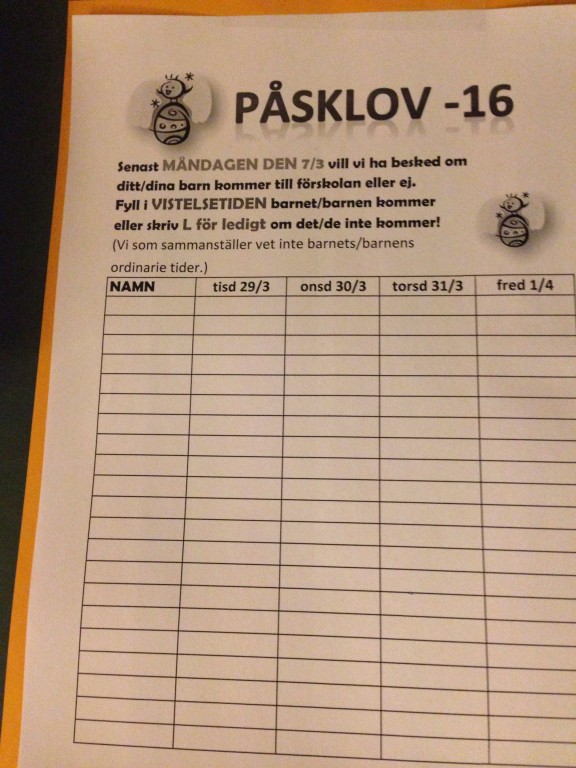 PÅSKLOV -16

Senast MÅNDAGEN DEN 7/3 vill vi ha besked om ditt/dina barn kommer till förskolan eller ej. Fyll i VISTELSETIDEN barnet/barnen kommer eller skriv L för ledigt om det/de inte kommer!
(Vi som sammanställer vet inte barnets/barnens ordinarie tider.)

| NAMN | tisd 29/3 | onsd 30/3 | torsd 31/3 | fred 1/4 |
|---|---|---|---|---|
| | | | | |
| | | | | |
| | | | | |
| | | | | |
| | | | | |
| | | | | |
| | | | | |
| | | | | |
| | | | | |
| | | | | |
| | | | | |
| | | | | |
| | | | | |
| | | | | |
| | | | | |
| | | | | |
| | | | | |
| | | | | |
| | | | | |
| | | | | |
| | | | | |
| | | | | |